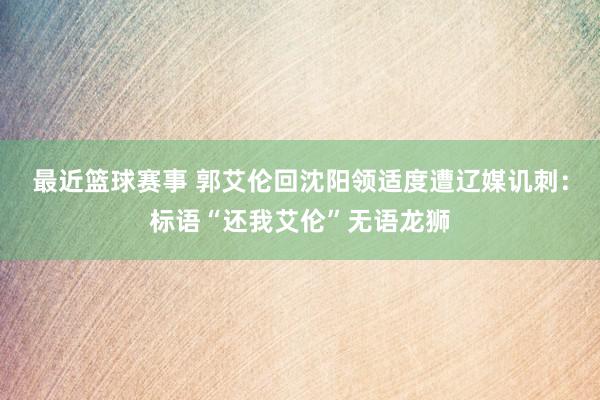 最近篮球赛事 郭艾伦回沈阳领适度遭辽媒讥刺：标语“还我艾伦”无语龙狮